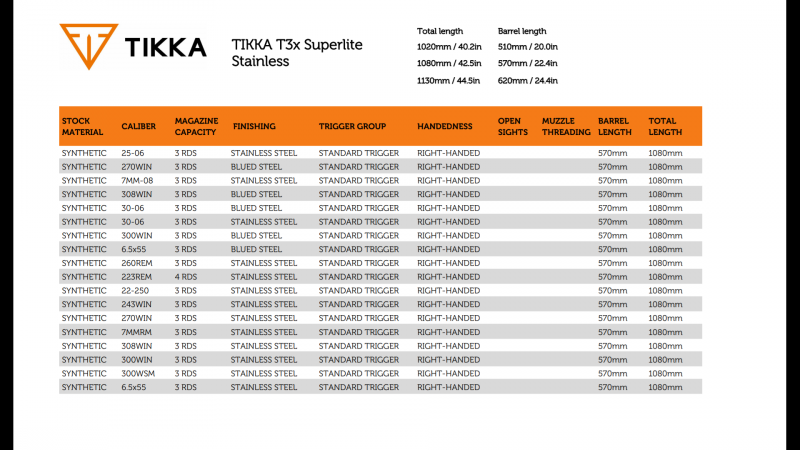 TIKKA

TIKKA T3x Superlite Stainless

| Total length | Barrel length |
|---|---|
| 1020mm / 40.2in | 510mm / 20.0in |
| 1080mm / 42.5in | 570mm / 22.4in |
| 1130mm / 44.5in | 620mm / 24.4in |

| STOCK MATERIAL | CALIBER | MAGAZINE CAPACITY | FINISHING | TRIGGER GROUP | HANDEDNESS | OPEN SIGHTS | MUZZLE THREADING | BARREL LENGTH | TOTAL LENGTH |
|---|---|---|---|---|---|---|---|---|---|
| SYNTHETIC | 25-06 | 3 RDS | STAINLESS STEEL | STANDARD TRIGGER | RIGHT-HANDED | | | 570mm | 1080mm |
| SYNTHETIC | 270WIN | 3 RDS | BLUED STEEL | STANDARD TRIGGER | RIGHT-HANDED | | | 570mm | 1080mm |
| SYNTHETIC | 7MM-08 | 3 RDS | STAINLESS STEEL | STANDARD TRIGGER | RIGHT-HANDED | | | 570mm | 1080mm |
| SYNTHETIC | 308WIN | 3 RDS | BLUED STEEL | STANDARD TRIGGER | RIGHT-HANDED | | | 570mm | 1080mm |
| SYNTHETIC | 30-06 | 3 RDS | BLUED STEEL | STANDARD TRIGGER | RIGHT-HANDED | | | 570mm | 1080mm |
| SYNTHETIC | 30-06 | 3 RDS | STAINLESS STEEL | STANDARD TRIGGER | RIGHT-HANDED | | | 570mm | 1080mm |
| SYNTHETIC | 300WIN | 3 RDS | BLUED STEEL | STANDARD TRIGGER | RIGHT-HANDED | | | 570mm | 1080mm |
| SYNTHETIC | 6.5x55 | 3 RDS | BLUED STEEL | STANDARD TRIGGER | RIGHT-HANDED | | | 570mm | 1080mm |
| SYNTHETIC | 260REM | 3 RDS | STAINLESS STEEL | STANDARD TRIGGER | RIGHT-HANDED | | | 570mm | 1080mm |
| SYNTHETIC | 223REM | 4 RDS | STAINLESS STEEL | STANDARD TRIGGER | RIGHT-HANDED | | | 570mm | 1080mm |
| SYNTHETIC | 22-250 | 3 RDS | STAINLESS STEEL | STANDARD TRIGGER | RIGHT-HANDED | | | 570mm | 1080mm |
| SYNTHETIC | 243WIN | 3 RDS | STAINLESS STEEL | STANDARD TRIGGER | RIGHT-HANDED | | | 570mm | 1080mm |
| SYNTHETIC | 270WIN | 3 RDS | STAINLESS STEEL | STANDARD TRIGGER | RIGHT-HANDED | | | 570mm | 1080mm |
| SYNTHETIC | 7MMRM | 3 RDS | STAINLESS STEEL | STANDARD TRIGGER | RIGHT-HANDED | | | 570mm | 1080mm |
| SYNTHETIC | 308WIN | 3 RDS | STAINLESS STEEL | STANDARD TRIGGER | RIGHT-HANDED | | | 570mm | 1080mm |
| SYNTHETIC | 300WIN | 3 RDS | STAINLESS STEEL | STANDARD TRIGGER | RIGHT-HANDED | | | 570mm | 1080mm |
| SYNTHETIC | 300WSM | 3 RDS | STAINLESS STEEL | STANDARD TRIGGER | RIGHT-HANDED | | | 570mm | 1080mm |
| SYNTHETIC | 6.5x55 | 3 RDS | STAINLESS STEEL | STANDARD TRIGGER | RIGHT-HANDED | | | 570mm | 1080mm |